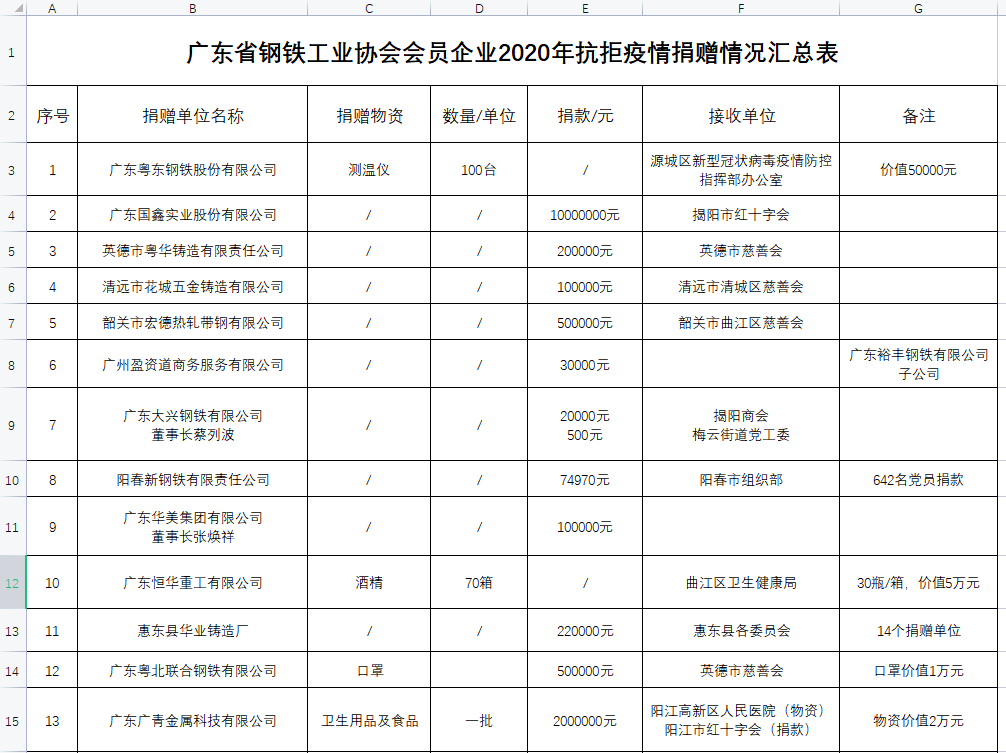 | | A | B | C | D | E | F | G |
|---|---|---|---|---|---|---|---|
| 1 | 广东省钢铁工业协会会员企业2020年抗拒疫情捐赠情况汇总表 | | | | | | |
| 2 | 序号 | 捐赠单位名称 | 捐赠物资 | 数量/单位 | 捐款/元 | 接收单位 | 备注 |
| 3 | 1 | 广东粤东钢铁股份有限公司 | 测温仪 | 100台 | / | 源城区新型冠状病毒疫情防控指挥部办公室 | 价值50000元 |
| 4 | 2 | 广东国鑫实业股份有限公司 | / | / | 10000000元 | 揭阳市红十字会 | |
| 5 | 3 | 英德市粤华铸造有限责任公司 | / | / | 200000元 | 英德市慈善会 | |
| 6 | 4 | 清远市花城五金铸造有限公司 | / | / | 100000元 | 清远市清城区慈善会 | |
| 7 | 5 | 韶关市宏德热轧带钢有限公司 | / | / | 500000元 | 韶关市曲江区慈善会 | |
| 8 | 6 | 广州盈资道商务服务有限公司 | / | / | 30000元 | | 广东裕丰钢铁有限公司子公司 |
| 9 | 7 | 广东大兴钢铁有限公司 董事长蔡列波 | / | / | 20000元 500元 | 揭阳商会 梅云街道党工委 | |
| 10 | 8 | 阳春新钢铁有限责任公司 | / | / | 74970元 | 阳春市组织部 | 642名党员捐款 |
| 11 | 9 | 广东华美集团有限公司 董事长张焕祥 | / | / | 100000元 | | |
| 12 | 10 | 广东恒华重工有限公司 | 酒精 | 70箱 | / | 曲江区卫生健康局 | 30瓶/箱，价值5万元 |
| 13 | 11 | 惠东县华业铸造厂 | / | / | 220000元 | 惠东县各委员会 | 14个捐赠单位 |
| 14 | 12 | 广东粤北联合钢铁有限公司 | 口罩 | | 500000元 | 英德市慈善会 | 口罩价值1万元 |
| 15 | 13 | 广东广青金属科技有限公司 | 卫生用品及食品 | 一批 | 2000000元 | 阳江高新区人民医院（物资） 阳江市红十字会（捐款） | 物资价值2万元 |